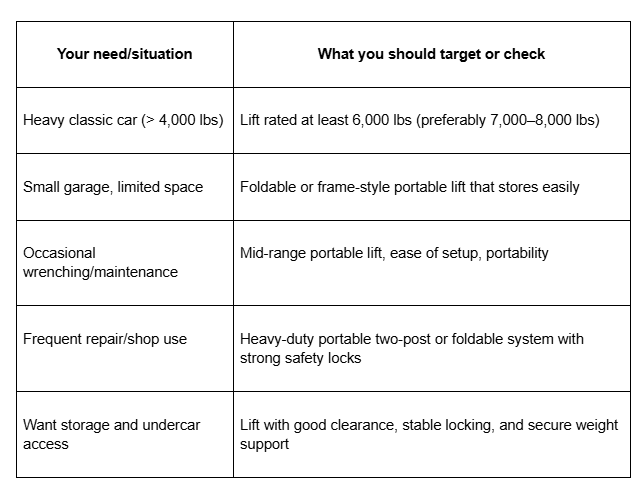 | Your need/situation | What you should target or check |
|---|---|
| Heavy classic car (> 4,000 lbs) | Lift rated at least 6,000 lbs (preferably 7,000–8,000 lbs) |
| Small garage, limited space | Foldable or frame-style portable lift that stores easily |
| Occasional wrenching/maintenance | Mid-range portable lift, ease of setup, portability |
| Frequent repair/shop use | Heavy-duty portable two-post or foldable system with strong safety locks |
| Want storage and undercar access | Lift with good clearance, stable locking, and secure weight support |